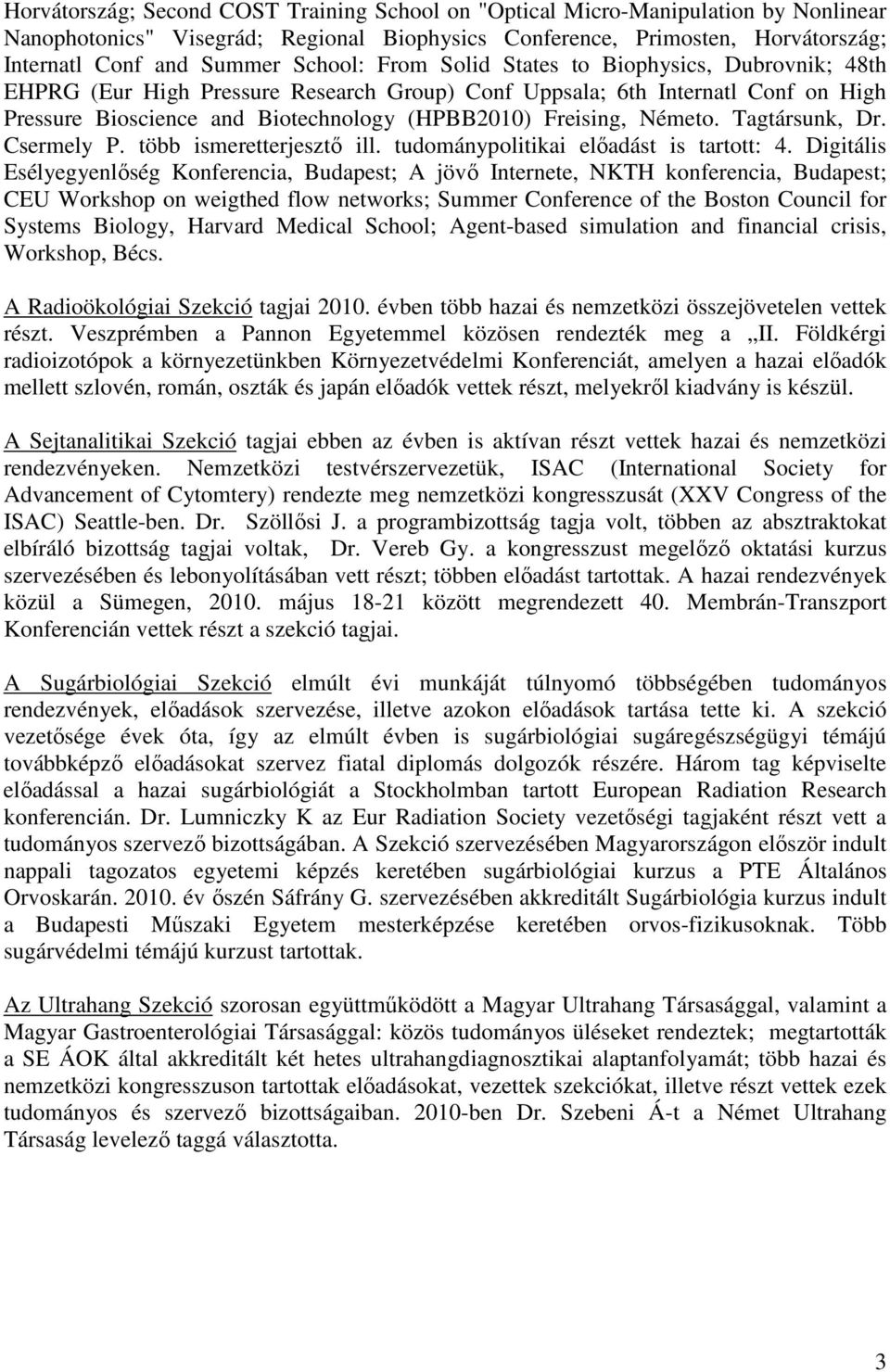 Horvátország; Second COST Training School on "Optical Micro-Manipulation by Nonlinear Nanophotonics" Visegrád; Regional Biophysics Conference, Primosten, Horvátország; Internatl Conf and Summer School: From Solid States to Biophysics, Dubrovnik; 48th EHPRG (Eur High Pressure Research Group) Conf Uppsala; 6th Internatl Conf on High Pressure Bioscience and Biotechnology (HPBB2010) Freising, Németo. Tagtársunk, Dr. Csermely P. több ismeretterjesztő ill. tudománypolitikai előadást is tartott: 4. Digitális Esélyegyenlőség Konferencia, Budapest; A jövő Internete, NKTH konferencia, Budapest; CEU Workshop on weigthed flow networks; Summer Conference of the Boston Council for Systems Biology, Harvard Medical School; Agent-based simulation and financial crisis, Workshop, Bécs.

A Radioökológiai Szekció tagjai 2010. évben több hazai és nemzetközi összejövetelen vettek részt. Veszprémben a Pannon Egyetemmel közösen rendezték meg a „II. Földkérgi radioizotópok a környezetünkben Környezetvédelmi Konferenciát, amelyen a hazai előadók mellett szlovén, román, oszták és japán előadók vettek részt, melyekről kiadvány is készül.

A Sejtanalitikai Szekció tagjai ebben az évben is aktívan részt vettek hazai és nemzetközi rendezvényeken. Nemzetközi testvérszervezetük, ISAC (International Society for Advancement of Cytomtery) rendezte meg nemzetközi kongresszusát (XXV Congress of the ISAC) Seattle-ben. Dr. Szöllősi J. a programbizottság tagja volt, többen az absztraktokat elbíráló bizottság tagjai voltak, Dr. Vereb Gy. a kongresszust megelőző oktatási kurzus szervezésében és lebonyolításában vett részt; többen előadást tartottak. A hazai rendezvények közül a Sümegen, 2010. május 18-21 között megrendezett 40. Membrán-Transzport Konferencián vettek részt a szekció tagjai.

A Sugárbiológiai Szekció elmúlt évi munkáját túlnyomó többségében tudományos rendezvények, előadások szervezése, illetve azokon előadások tartása tette ki. A szekció vezetősége évek óta, így az elmúlt évben is sugárbiológiai sugáregészségügyi témájú továbbképző előadásokat szervez fiatal diplomás dolgozók részére. Három tag képviselte előadással a hazai sugárbiológiát a Stockholmban tartott European Radiation Research konferencián. Dr. Lumniczky K az Eur Radiation Society vezetőségi tagjaként részt vett a tudományos szervező bizottságában. A Szekció szervezésében Magyarországon először indult nappali tagozatos egyetemi képzés keretében sugárbiológiai kurzus a PTE Általános Orvoskarán. 2010. év őszén Sáfrány G. szervezésében akkreditált Sugárbiológia kurzus indult a Budapesti Műszaki Egyetem mesterképzése keretében orvos-fizikusoknak. Több sugárvédelmi témájú kurzust tartottak.

Az Ultrahang Szekció szorosan együttműködött a Magyar Ultrahang Társasággal, valamint a Magyar Gastroenterológiai Társasággal: közös tudományos üléseket rendeztek; megtartották a SE ÁOK által akkreditált két hetes ultrahangdiagnosztikai alaptanfolyamát; több hazai és nemzetközi kongresszuson tartottak előadásokat, vezettek szekciókat, illetve részt vettek ezek tudományos és szervező bizottságaiban. 2010-ben Dr. Szebeni Á-t a Német Ultrahang Társaság levelező taggá választotta.

3